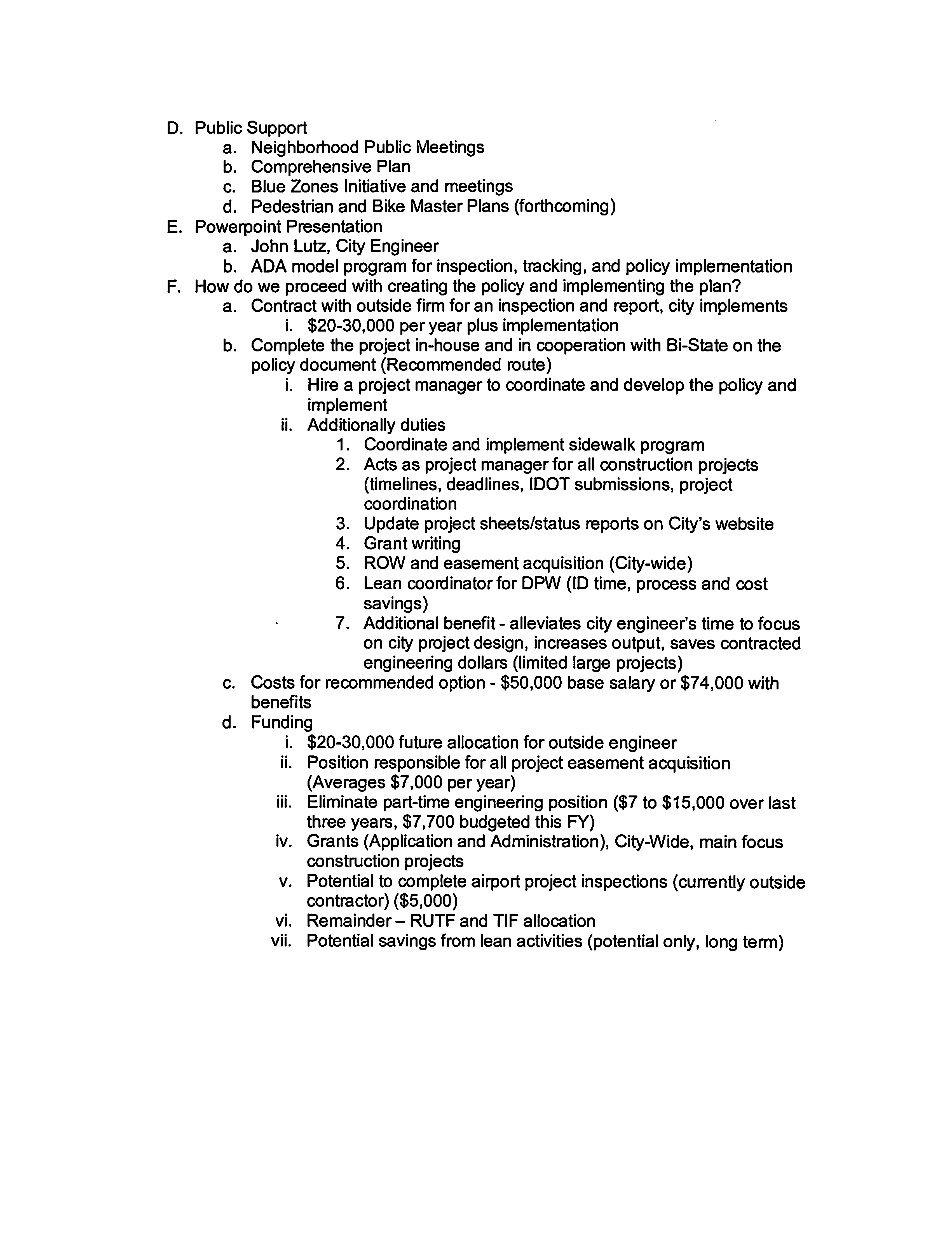 D. Public Support
a. Neighborhood Public Meetings
b. Comprehensive Plan
c. Blue Zones Initiative and meetings
d. Pedestrian and Bike Master Plans (forthcoming)
E. Powerpoint Presentation
a. John Lutz, City Engineer
b. ADA model program for inspection, tracking, and policy implementation
F. How do we proceed with creating the policy and implementing the plan?
a. Contract with outside firm for an inspection and report, city implements
i. \$20-30,000 per year plus implementation
b. Complete the project in-house and in cooperation with Bi-State on the policy document (Recommended route)
i. Hire a project manager to coordinate and develop the policy and implement
ii. Additionally duties
1. Coordinate and implement sidewalk program
2. Acts as project manager for all construction projects (timelines, deadlines, IDOT submissions, project coordination
3. Update project sheets/status reports on City's website
4. Grant writing
5. ROW and easement acquisition (City-wide)
6. Lean coordinator for DPW (ID time, process and cost savings)
7. Additional benefit - alleviates city engineer's time to focus on city project design, increases output, saves contracted engineering dollars (limited large projects)
c. Costs for recommended option - \$50,000 base salary or \$74,000 with benefits
d. Funding
i. \$20-30,000 future allocation for outside engineer
ii. Position responsible for all project easement acquisition (Averages \$7,000 per year)
iii. Eliminate part-time engineering position (\$7 to \$15,000 over last three years, \$7,700 budgeted this FY)
iv. Grants (Application and Administration), City-Wide, main focus construction projects
v. Potential to complete airport project inspections (currently outside contractor) (\$5,000)
vi. Remainder – RUTF and TIF allocation
vii. Potential savings from lean activities (potential only, long term)